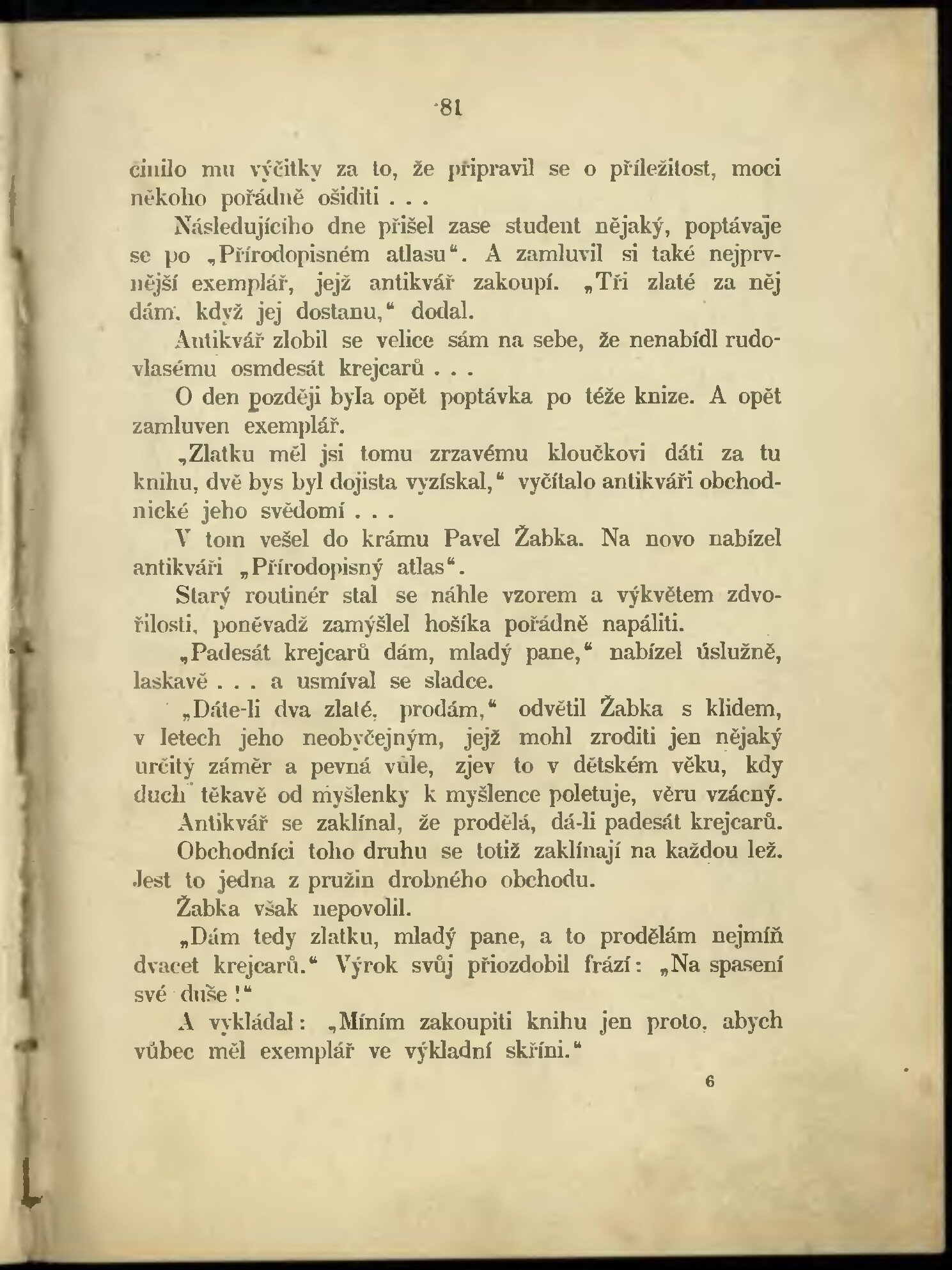 81

činilo mu výčitky za to, že připravil se o příležitost, moci někoho pořádně ošiditi . . .

Následujícího dne přišel zase student nějaký, poptávaje se po „Přírodopisném atlasu“. A zamluvil si také nejprvnější exemplář, jejž antikvář zakoupí. „Tři zlaté za něj dám, když jej dostanu,“ dodal.

Antikvář zlobil se velice sám na sebe, že nenabídl rudovlasému osmdesát krejcarů . . .

O den později byla opět poptávka po téže knize. A opět zamluven exemplář.

„Zlatku měl jsi tomu zrzavému kloučkovi dáti za tu knihu, dvě bys byl dojista vyzískal,“ vyčítalo antikváři obchodnické jeho svědomí . . .

V tom vešel do krámu Pavel Žabka. Na novo nabízel antikváři „Přírodopisný atlas“.

Starý routinér stal se náhle vzorem a výkvětem zdvořilosti, poněvadž zamýšlel hošíka pořádně napáliti.

„Padesát krejcarů dám, mladý pane,“ nabízel úslužně, laskavě . . . a usmíval se sladce.

„Dáte-li dva zlaté, prodám,“ odvětil Žabka s klidem, v letech jeho neobyčejným, jejž mohl zroditi jen nějaký určitý záměr a pevná vůle, zjev to v dětském věku, kdy duch těkavě od myšlenky k myšlence poletuje, věru vzácný.

Antikvář se zaklínal, že prodělá, dá-li padesát krejcarů.

Obchodníci toho druhu se totiž zaklínají na každou lež. Jest to jedna z pružin drobného obchodu.

Žabka však nepovolil.

„Dám tedy zlatku, mladý pane, a to prodělám nejmíň dvacet krejcarů.“ Výrok svůj přiozdobil frází: „Na spasení své duše!“

A vykládal: „Míním zakoupiti knihu jen proto, abych vůbec měl exemplář ve výkladní skříni.“

6